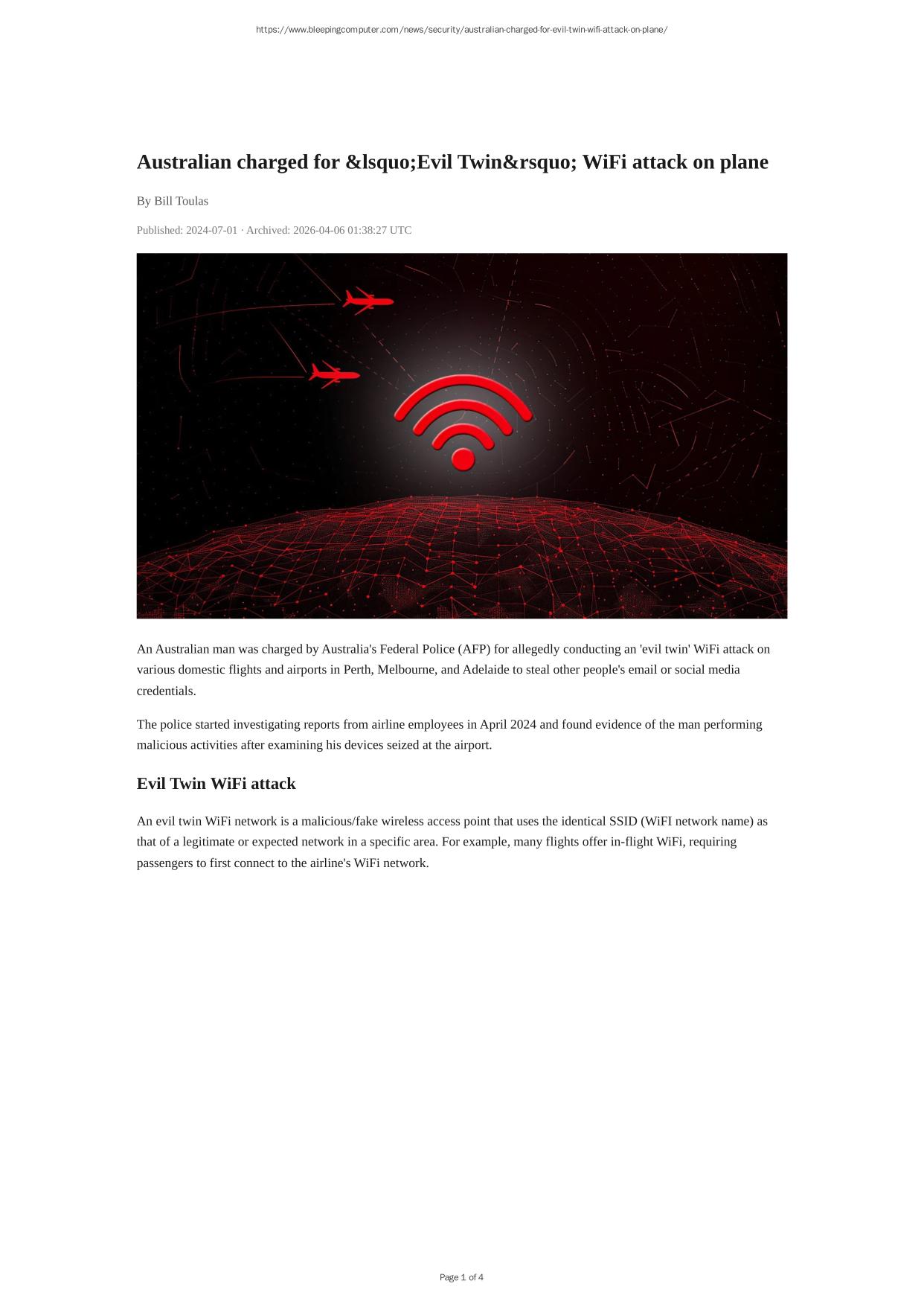 https://www.bleepingcomputer.com/news/security/australian-charged-for-evil-twin-wifi-attack-on-plane/

Australian charged for &lsquo;Evil Twin&rsquo; WiFi attack on plane

By Bill Toulas

Published: 2024-07-01 · Archived: 2026-04-06 01:38:27 UTC

An Australian man was charged by Australia's Federal Police (AFP) for allegedly conducting an 'evil twin' WiFi attack on various domestic flights and airports in Perth, Melbourne, and Adelaide to steal other people's email or social media credentials.

The police started investigating reports from airline employees in April 2024 and found evidence of the man performing malicious activities after examining his devices seized at the airport.

Evil Twin WiFi attack

An evil twin WiFi network is a malicious/fake wireless access point that uses the identical SSID (WiFI network name) as that of a legitimate or expected network in a specific area. For example, many flights offer in-flight WiFi, requiring passengers to first connect to the airline's WiFi network.

Page 1 of 4